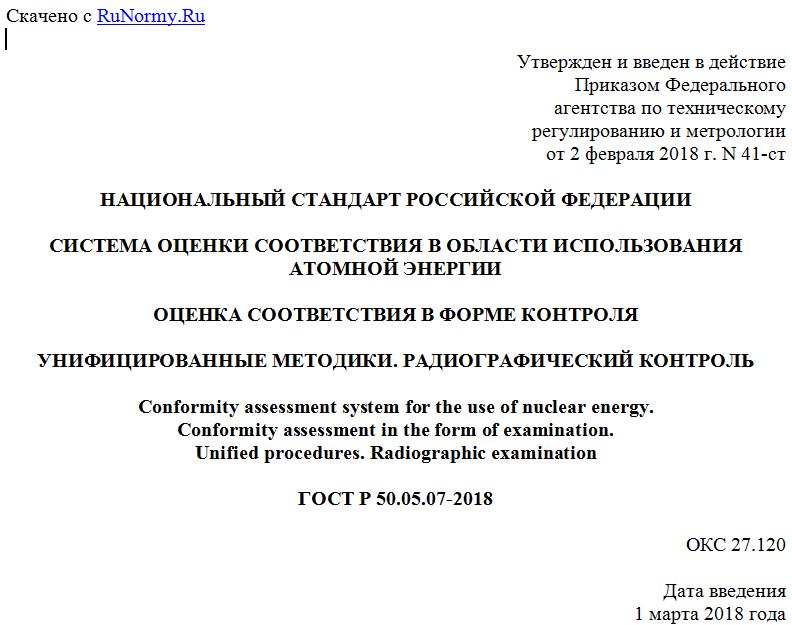 Скачено с RuNormy.Ru

Утвержден и введен в действие Приказом Федерального агентства по техническому регулированию и метрологии от 2 февраля 2018 г. N 41-ст

НАЦИОНАЛЬНЫЙ СТАНДАРТ РОССИЙСКОЙ ФЕДЕРАЦИИ

СИСТЕМА ОЦЕНКИ СООТВЕТСТВИЯ В ОБЛАСТИ ИСПОЛЬЗОВАНИЯ АТОМНОЙ ЭНЕРГИИ

ОЦЕНКА СООТВЕТСТВИЯ В ФОРМЕ КОНТРОЛЯ

УНИФИЦИРОВАННЫЕ МЕТОДИКИ. РАДИОГРАФИЧЕСКИЙ КОНТРОЛЬ

Conformity assessment system for the use of nuclear energy. Conformity assessment in the form of examination. Unified procedures. Radiographic examination

ГОСТ Р 50.05.07-2018

ОКС 27.120

Дата введения 1 марта 2018 года